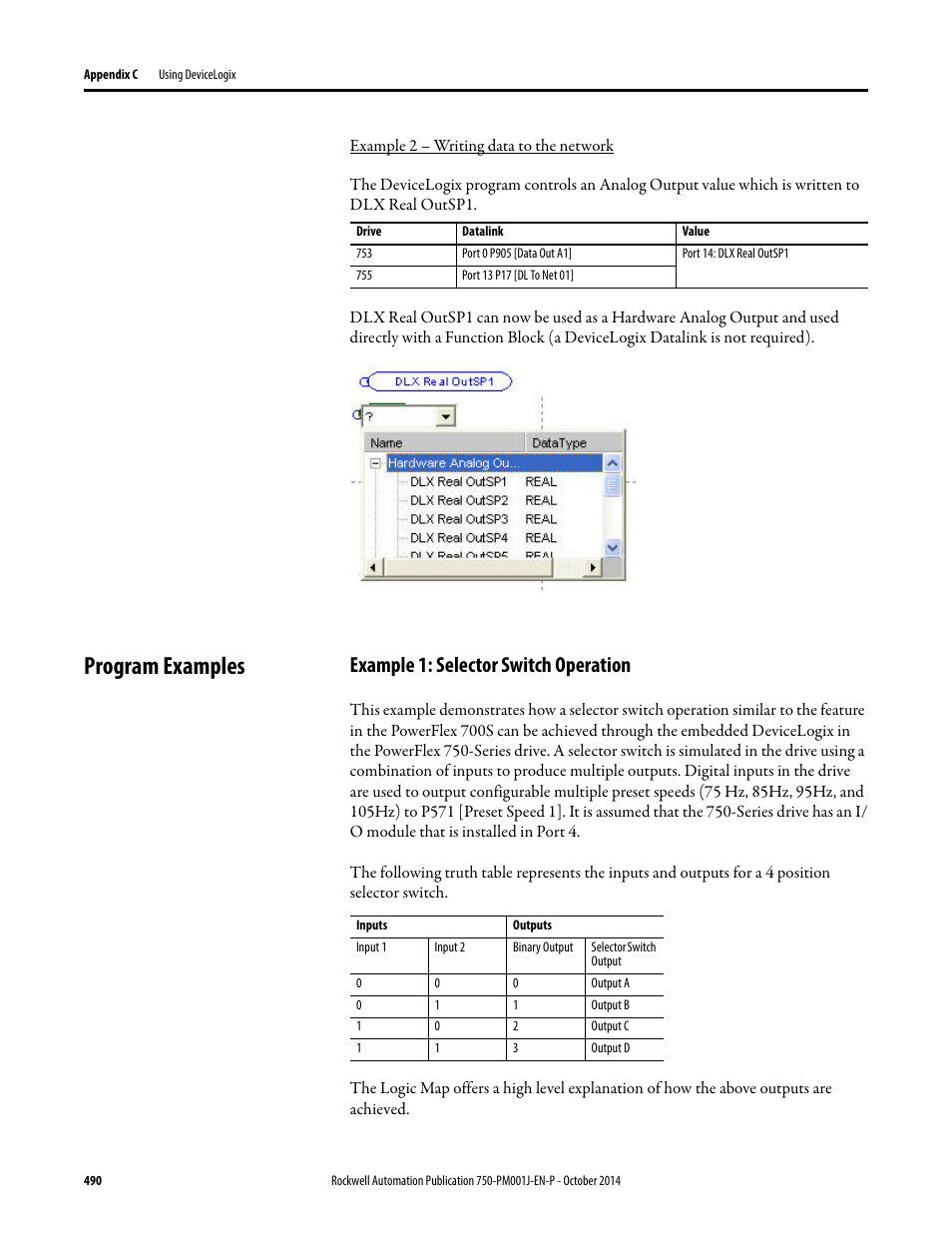 Appendix C Using DeviceLogix

Example 2 – Writing data to the network

The DeviceLogix program controls an Analog Output value which is written to DLX Real OutSP1.

| Drive | Datalink | Value |
|---|---|---|
| 753 | Port 0 P905 [Data Out A1] | Port 14: DLX Real OutSP1 |
| 755 | Port 13 P17 [DL To Net 01] | |

DLX Real OutSP1 can now be used as a Hardware Analog Output and used directly with a Function Block (a DeviceLogix Datalink is not required).

DLX Real OutSP1

?

| Name | DataType |
|---|---|
| Hardware Analog Ou... | |
| DLX Real OutSP1 | REAL |
| DLX Real OutSP2 | REAL |
| DLX Real OutSP3 | REAL |
| DLX Real OutSP4 | REAL |
| DLX Real OutSP5 | REAL |

Program Examples

Example 1: Selector Switch Operation

This example demonstrates how a selector switch operation similar to the feature in the PowerFlex 700S can be achieved through the embedded DeviceLogix in the PowerFlex 750-Series drive. A selector switch is simulated in the drive using a combination of inputs to produce multiple outputs. Digital inputs in the drive are used to output configurable multiple preset speeds (75 Hz, 85Hz, 95Hz, and 105Hz) to P571 [Preset Speed 1]. It is assumed that the 750-Series drive has an I/O module that is installed in Port 4.

The following truth table represents the inputs and outputs for a 4 position selector switch.

| Inputs | | Outputs | |
|---|---|---|---|
| Input 1 | Input 2 | Binary Output | Selector Switch Output |
| 0 | 0 | 0 | Output A |
| 0 | 1 | 1 | Output B |
| 1 | 0 | 2 | Output C |
| 1 | 1 | 3 | Output D |

The Logic Map offers a high level explanation of how the above outputs are achieved.

490 Rockwell Automation Publication 750-PM001J-EN-P - October 2014